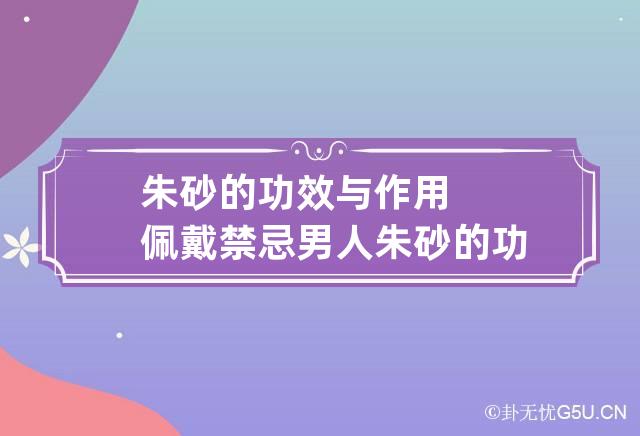 朱砂的功效与作用
佩戴禁忌男人朱砂的功

©卦无忧G5U.CN